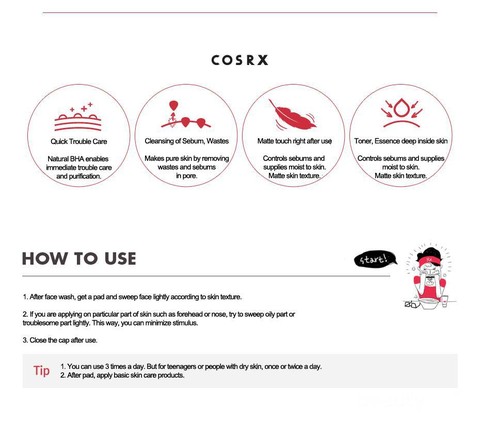 COSRX

Quick Trouble Care

Natural BHA enables immediate trouble care and purification.

Cleansing of Sebum, Wastes

Makes pure skin by removing wastes and sebums in pore.

Matte touch right after use

Controls sebums and supplies moist to skin. Matte skin texture.

Toner, Essence deep inside skin

Controls sebums and supplies moist to skin. Matte skin texture.

HOW TO USE

start!

1. After face wash, get a pad and sweep face lightly according to skin texture.

2. If you are applying on particular part of skin such as forehead or nose, try to sweep oily part or troublesome part lightly. This way, you can minimize stimulus.

3. Close the cap after use.

Tip
1. You can use 3 times a day. But for teenagers or people with dry skin, once or twice a day.
2. After pad, apply basic skin care products.